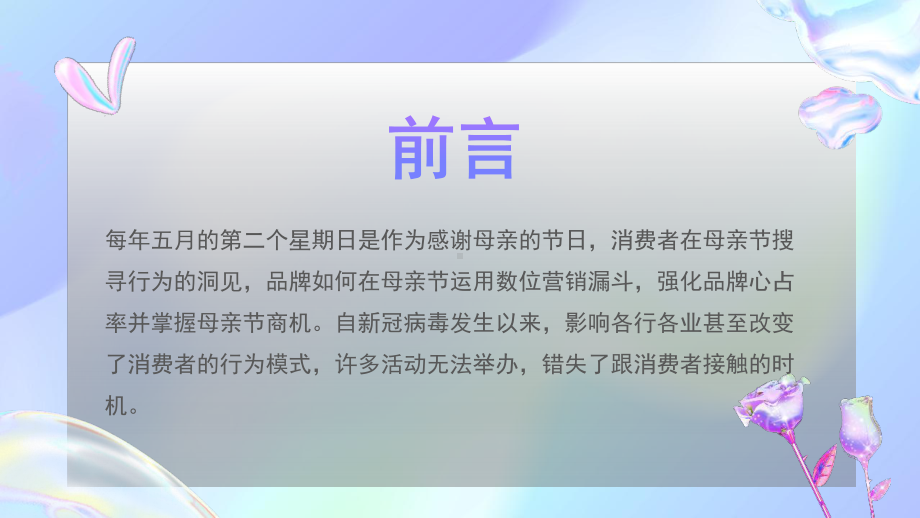 前言

每年五月的第二个星期日是作为感谢母亲的节日，消费者在母亲节搜寻行为的洞见，品牌如何在母亲节运用数位营销漏斗，强化品牌心占率并掌握母亲节商机。自新冠病毒发生以来，影响各行各业甚至改变了消费者的行为模式，许多活动无法举办，错失了跟消费者接触的时机。